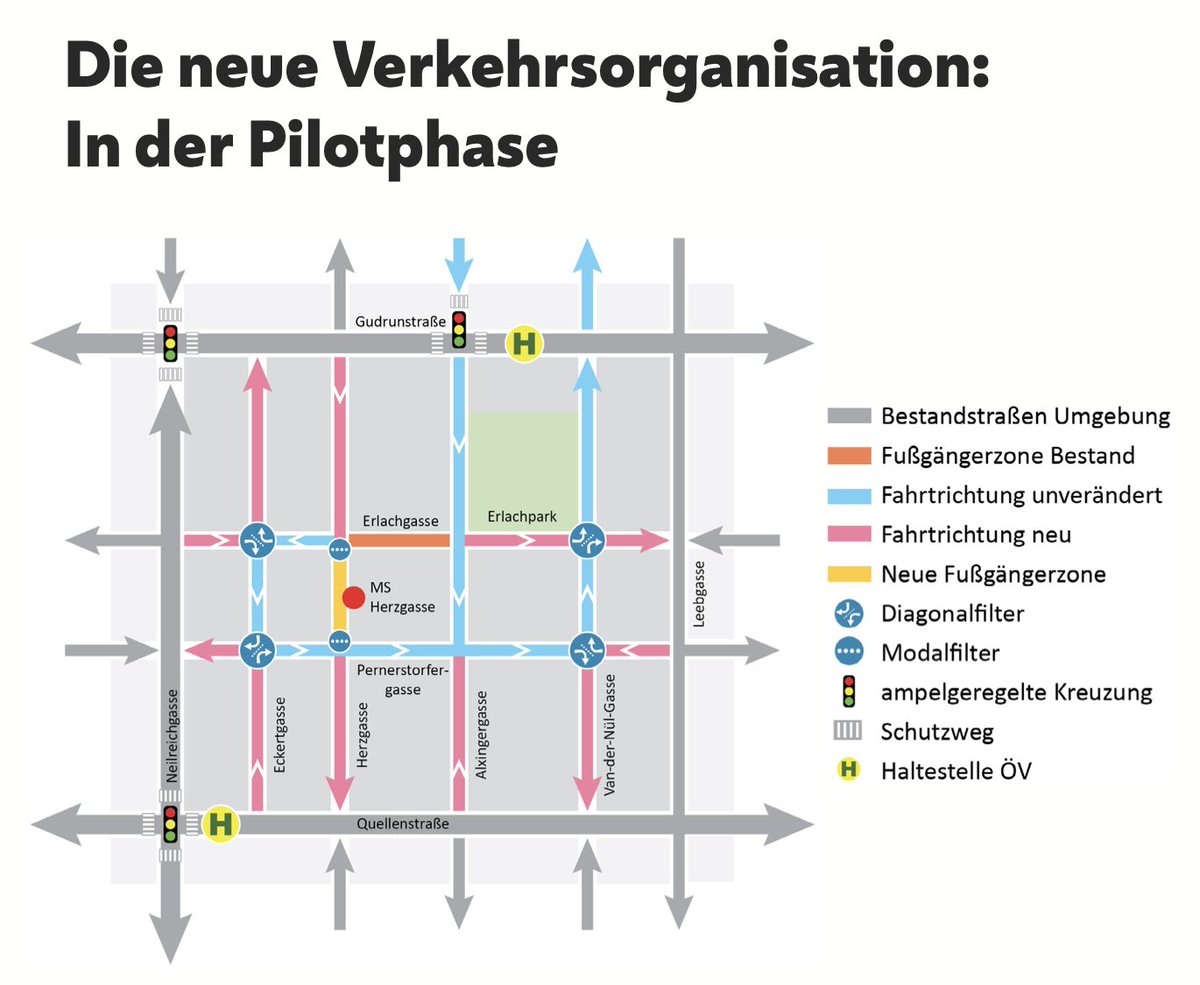 Die neue Verkehrsorganisation:
In der Pilotphase

Gudrunstraße
H
Erlachgasse
Erlachpark
MS Herzgasse
Pernerstorfergasse
Leebgasse
Neilreichgasse
Eckertgasse
Herzgasse
Alxingergasse
Van-der-Nül-Gasse
H
Quellenstraße

Bestandstraßen Umgebung
Fußgängerzone Bestand
Fahrtrichtung unverändert
Fahrtrichtung neu
Neue Fußgängerzone
Diagonalfilter
Modalfilter
ampelgeregelte Kreuzung
Schutzweg
H Haltestelle ÖV